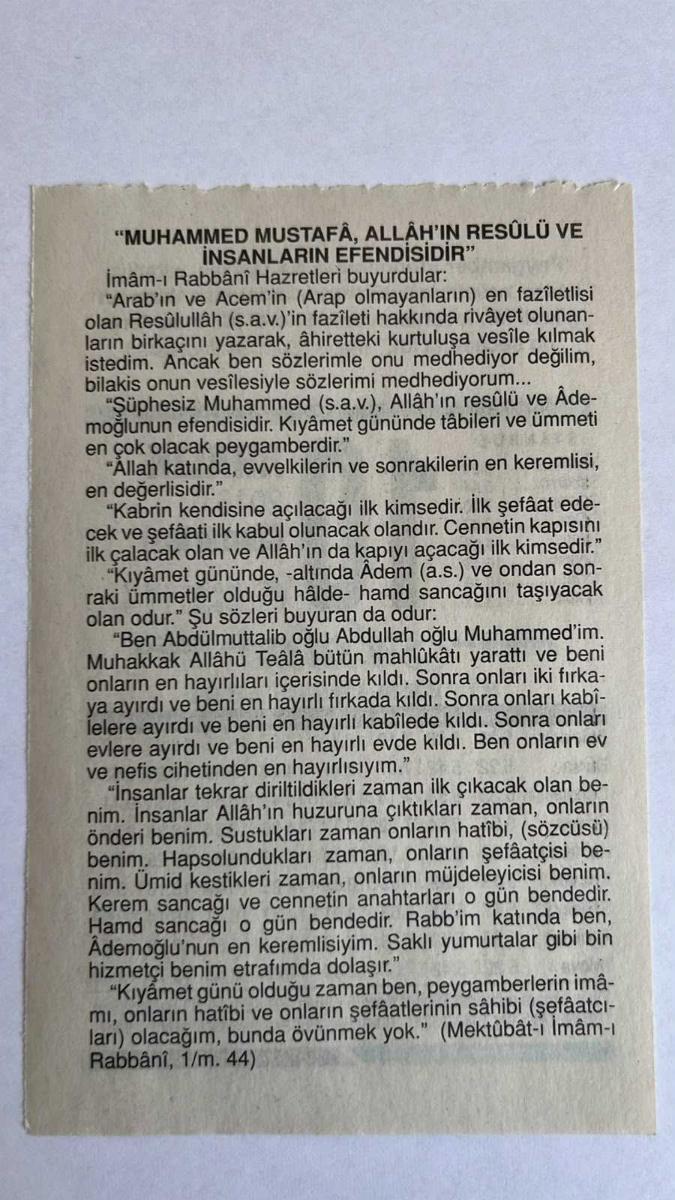 "MUHAMMED MUSTAFÂ, ALLÂH'IN RESÛLÜ VE İNSANLARIN EFENDİSİDİR"

İmâm-ı Rabbânî Hazretleri buyurdular:

"Arab'ın ve Acem'in (Arap olmayanların) en fazîletlisi olan Resûlullâh (s.a.v.)'in fazîleti hakkında rivâyet olunanların birkaçını yazarak, âhiretteki kurtuluşa vesîle kılmak istedim. Ancak ben sözlerimle onu medhediyor değilim, bilakis onun vesîlesiyle sözlerimi medhediyorum...

"Şüphesiz Muhammed (s.a.v.), Allâh'ın resûlü ve Âdemoğlunun efendisidir. Kıyâmet gününde tâbileri ve ümmeti en çok olacak peygamberdir."

"Allah katında, evvelkilerin ve sonrakilerin en keremlisi, en değerlisidir."

"Kabrin kendisine açılacağı ilk kimsedir. İlk şefâat edecek ve şefâati ilk kabul olunacak olandır. Cennetin kapısını ilk çalacak olan ve Allâh'ın da kapıyı açacağı ilk kimsedir."

"Kıyâmet gününde, -altında Âdem (a.s.) ve ondan sonraki ümmetler olduğu hâlde- hamd sancağını taşıyacak olan odur." Şu sözleri buyuran da odur:

"Ben Abdülmuttalib oğlu Abdullah oğlu Muhammed'im. Muhakkak Allâhü Teâlâ bütün mahlûkâtı yarattı ve beni onların en hayırlıları içerisinde kıldı. Sonra onları iki fırkaya ayırdı ve beni en hayırlı fırkada kıldı. Sonra onları kabîlelere ayırdı ve beni en hayırlı kabîlede kıldı. Sonra onları evlere ayırdı ve beni en hayırlı evde kıldı. Ben onların ev ve nefis cihetinden en hayırlısıyım."

"İnsanlar tekrar diriltildikleri zaman ilk çıkacak olan benim. İnsanlar Allâh'ın huzuruna çıktıkları zaman, onların önderi benim. Sustukları zaman onların hatîbi, (sözcüsü) benim. Hapsolundukları zaman, onların şefâatçisi benim. Ümid kestikleri zaman, onların müjdeleyicisi benim. Kerem sancağı ve cennetin anahtarları o gün bendedir. Hamd sancağı o gün bendedir. Rabb'im katında ben, Âdemoğlu'nun en keremlisiyim. Saklı yumurtalar gibi bin hizmetçi benim etrafımda dolaşır."

"Kıyâmet günü olduğu zaman ben, peygamberlerin imâmı, onların hatîbi ve onların şefâatlerinin sâhibi (şefâatcıları) olacağım, bunda övünmek yok." (Mektûbât-ı İmâm-ı Rabbânî, 1/m. 44)